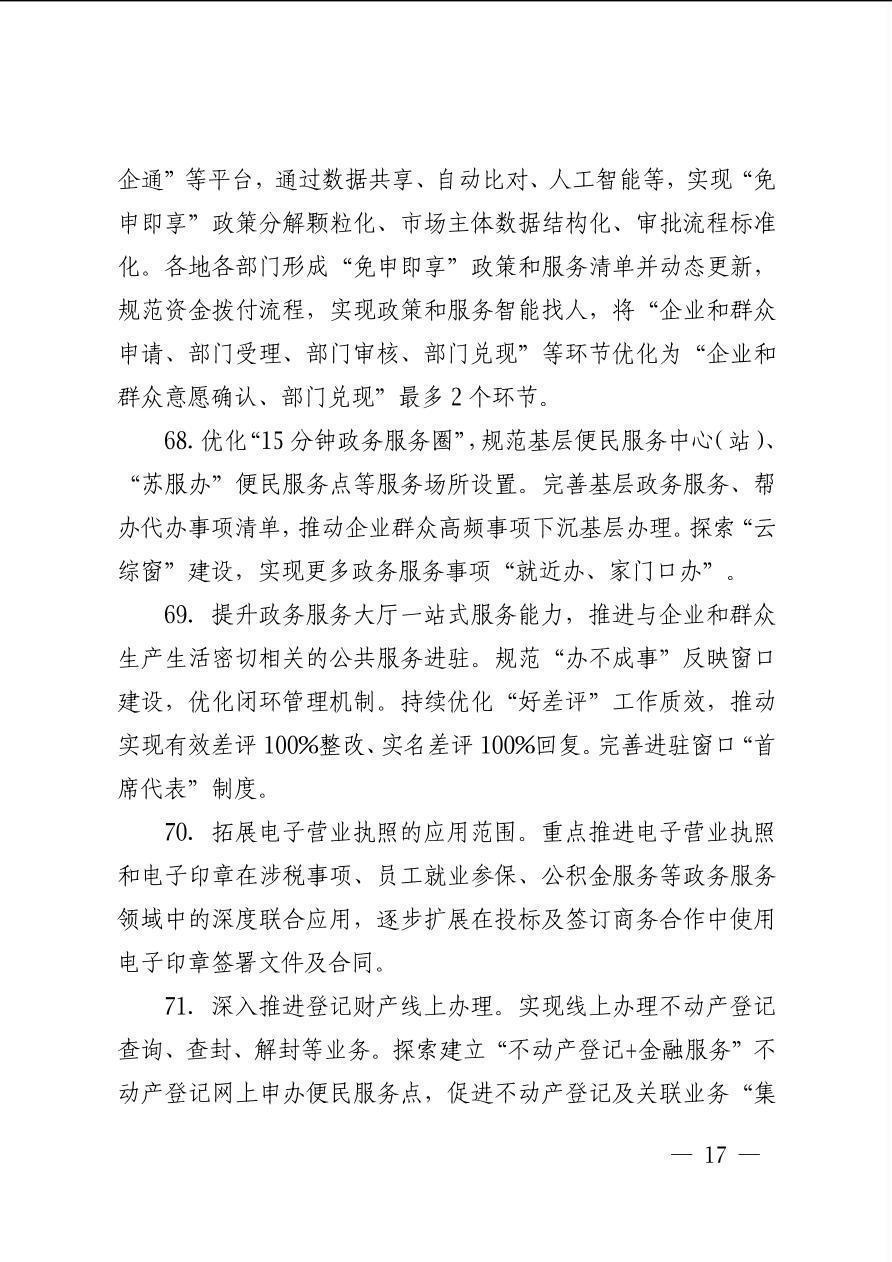 企通”等平台，通过数据共享、自动比对、人工智能等，实现“免申即享”政策分解颗粒化、市场主体数据结构化、审批流程标准化。各地各部门形成“免申即享”政策和服务清单并动态更新，规范资金拨付流程，实现政策和服务智能找人，将“企业和群众申请、部门受理、部门审核、部门兑现”等环节优化为“企业和群众意愿确认、部门兑现”最多 2 个环节。

68. 优化“15 分钟政务服务圈”，规范基层便民服务中心（站）、“苏服办”便民服务点等服务场所设置。完善基层政务服务、帮办代办事项清单，推动企业群众高频事项下沉基层办理。探索“云综窗”建设，实现更多政务服务事项“就近办、家门口办”。

69. 提升政务服务大厅一站式服务能力，推进与企业和群众生产生活密切相关的公共服务进驻。规范“办不成事”反映窗口建设，优化闭环管理机制。持续优化“好差评”工作质效，推动实现有效差评 100%整改、实名差评 100%回复。完善进驻窗口“首席代表”制度。

70. 拓展电子营业执照的应用范围。重点推进电子营业执照和电子印章在涉税事项、员工就业参保、公积金服务等政务服务领域中的深度联合应用，逐步扩展在投标及签订商务合作中使用电子印章签署文件及合同。

71. 深入推进登记财产线上办理。实现线上办理不动产登记查询、查封、解封等业务。探索建立“不动产登记+金融服务”不动产登记网上申办便民服务点，促进不动产登记及关联业务“集

— 17 —